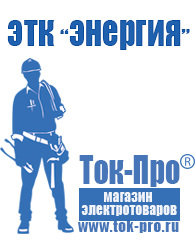 ЭТК "Энергия"

Ток-Про®

магазин электротоваров

www.tok-pro.ru